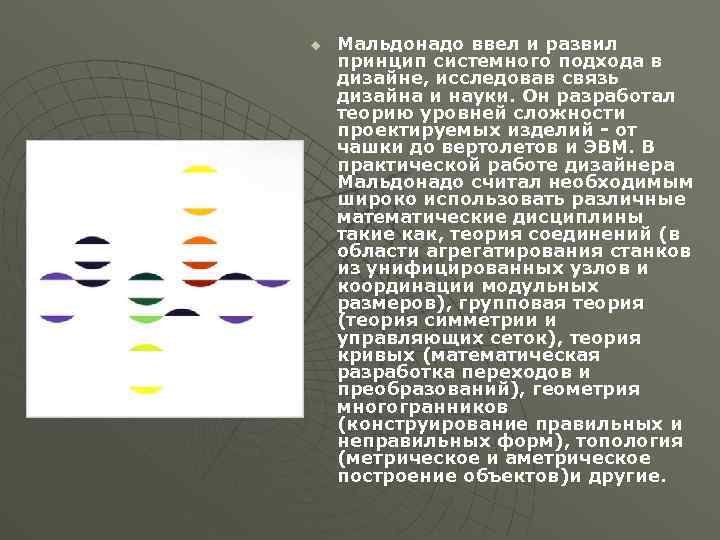 Мальдонадо ввел и развил принцип системного подхода в дизайне, исследовав связь дизайна и науки. Он разработал теорию уровней сложности проектируемых изделий - от чашки до вертолетов и ЭВМ. В практической работе дизайнера Мальдонадо считал необходимым широко использовать различные математические дисциплины такие как, теория соединений (в области агрегатирования станков из унифицированных узлов и координации модульных размеров), групповая теория (теория симметрии и управляющих сеток), теория кривых (математическая разработка переходов и преобразований), геометрия многогранников (конструирование правильных и неправильных форм), топология (метрическое и аметрическое построение объектов)и другие.